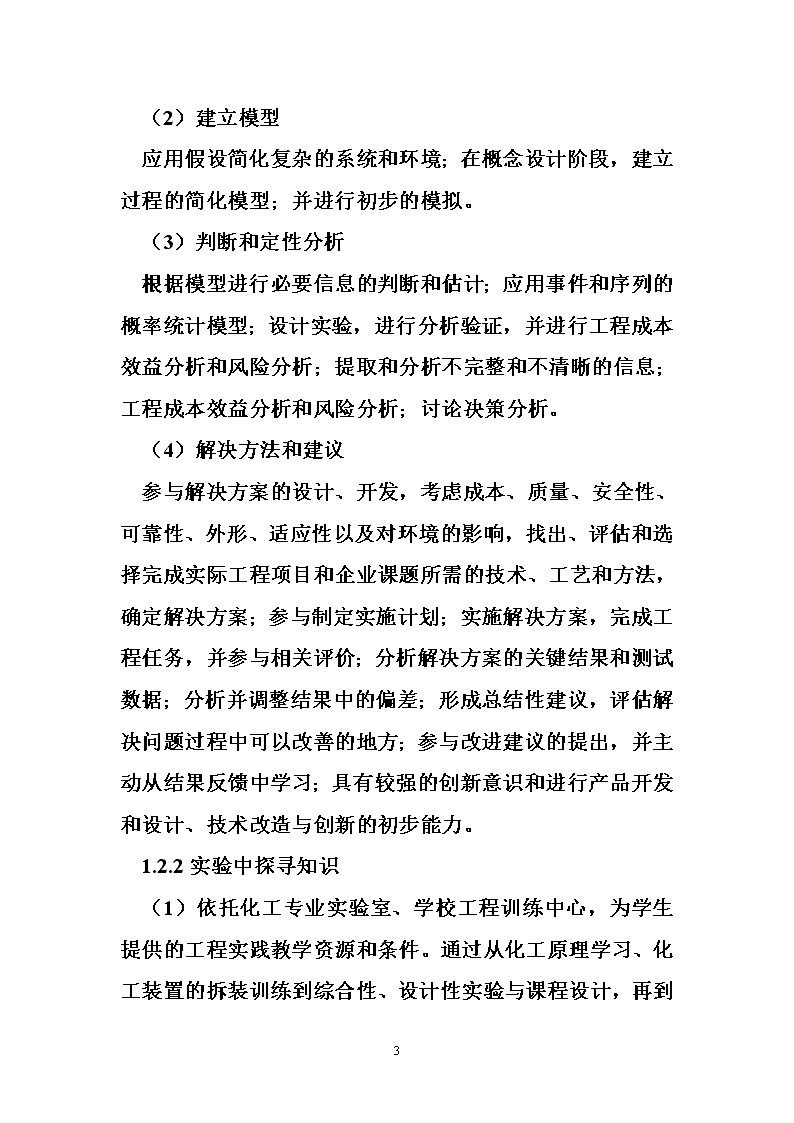 （2）建立模型

应用假设简化复杂的系统和环境；在概念设计阶段，建立过程的简化模型；并进行初步的模拟。

（3）判断和定性分析

根据模型进行必要信息的判断和估计；应用事件和序列的概率统计模型；设计实验，进行分析验证，并进行工程成本效益分析和风险分析；提取和分析不完整和不清晰的信息；工程成本效益分析和风险分析；讨论决策分析。

（4）解决方法和建议

参与解决方案的设计、开发，考虑成本、质量、安全性、可靠性、外形、适应性以及对环境的影响，找出、评估和选择完成实际工程项目和企业课题所需的技术、工艺和方法，确定解决方案；参与制定实施计划；实施解决方案，完成工程任务，并参与相关评价；分析解决方案的关键结果和测试数据；分析并调整结果中的偏差；形成总结性建议，评估解决问题过程中可以改善的地方；参与改进建议的提出，并主动从结果反馈中学习；具有较强的创新意识和进行产品开发和设计、技术改造与创新的初步能力。

1.2.2 实验中探寻知识

（1）依托化工专业实验室、学校工程训练中心，为学生提供的工程实践教学资源和条件。通过从化工原理学习、化工装置的拆装训练到综合性、设计性实验与课程设计，再到

3